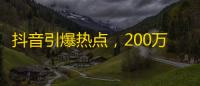 抖音引爆热点，200万